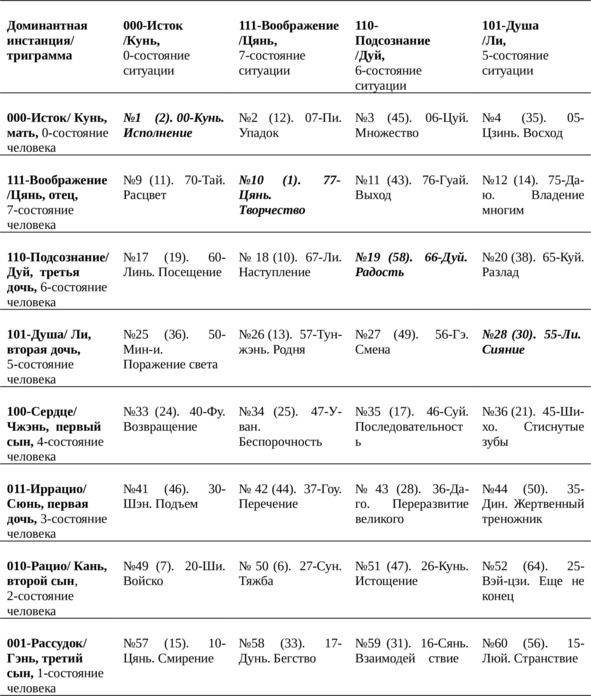 | Доминантная инстанция/ триграмма | 000-Исток /Кунь, 0-состояние ситуации | 111-Воображение /Цянь, 7-состояние ситуации | 110-Подсознание /Дуй, 6-состояние ситуации | 101-Душа /Ли, 5-состояние ситуации |
|---|---|---|---|---|
| 000-Исток/ Кунь, мать, 0-состояние человека | №1 (2). 00-Кунь. Исполнение | №2 (12). 07-Пи. Упадок | №3 (45). 06-Цуй. Множество | №4 (35). 05-Цзинь. Восход |
| 111-Воображение /Цянь, отец, 7-состояние человека | №9 (11). 70-Тай. Расцвет | №10 (1). 77-Цянь. Творчество | №11 (43). 76-Гуай. Выход | №12 (14). 75-Да-ю. Владение многим |
| 110-Подсознание/ Дуй, третья дочь, 6-состояние человека | №17 (19). 60-Линь. Посещение | № 18 (10). 67-Ли. Наступление | №19 (58). 66-Дуй. Радость | №20 (38). 65-Куй. Разлад |
| 101-Душа/ Ли, вторая дочь, 5-состояние человека | №25 (36). 50-Мин-и. Поражение света | №26 (13). 57-Тун-жэнь. Родня | №27 (49). 56-Гэ. Смена | №28 (30). 55-Ли. Сияние |
| 100-Сердце/ Чжэнь, первый сын, 4-состояние человека | №33 (24). 40-Фу. Возвращение | №34 (25). 47-У-ван. Беспорочность | №35 (17). 46-Суй. Последовательность | №36 (21). 45-Ши-хо. Стиснутые зубы |
| 011-Иррацио/ Сюнь, первая дочь, 3-состояние человека | №41 (46). 30-Шэн. Подъем | № 42 (44). 37-Гоу. Перечение | № 43 (28). 36-Да-го. Переразвитие великого | №44 (50). 35-Дин. Жертвенный треножник |
| 010-Рацио/ Кань, второй сын, 2-состояние человека | №49 (7). 20-Ши. Войско | № 50 (6). 27-Сун. Тяжба | №51 (47). 26-Кунь. Истощение | №52 (64). 25-Вэй-цзи. Еще не конец |
| 001-Рассудок/ Гэнь, третий сын, 1-состояние человека | №57 (15). 10-Цянь. Смирение | №58 (33). 17-Дунь. Бегство | №59 (31). 16-Сянь. Взаимодей ствие | №60 (56). 15-Люй. Странствие |